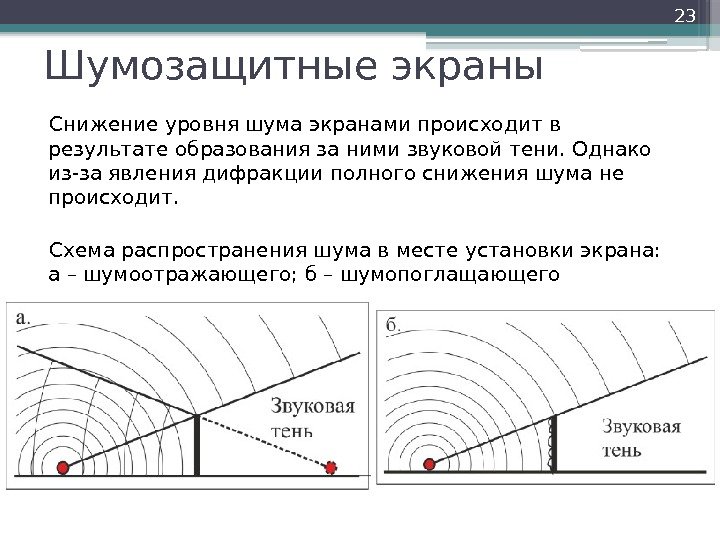 23

Шумозащитные экраны

Снижение уровня шума экранами происходит в результате образования за ними звуковой тени. Однако из-за явления дифракции полного снижения шума не происходит.

Схема распространения шума в месте установки экрана: а – шумоотражающего; б – шумопоглащающего

а.

Звуковая тень

б.

Звуковая тень